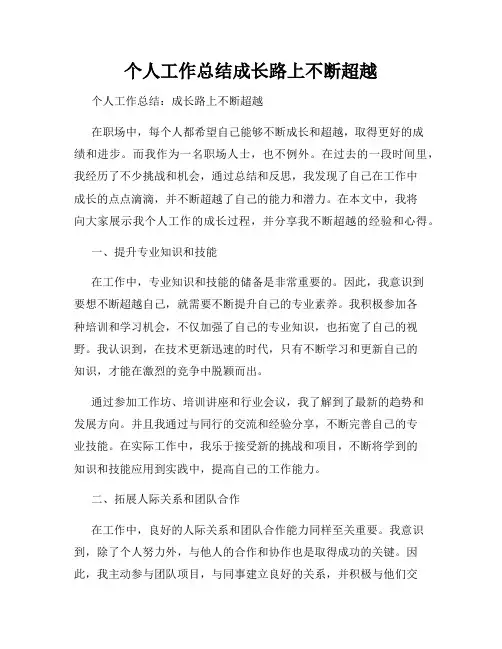 个人工作总结成长路上不断超越

个人工作总结：成长路上不断超越

在职场中，每个人都希望自己能够不断成长和超越，取得更好的成绩和进步。而我作为一名职场人士，也不例外。在过去的一段时间里，我经历了不少挑战和机会，通过总结和反思，我发现了自己在工作中成长的点点滴滴，并不断超越了自己的能力和潜力。在本文中，我将向大家展示我个人工作的成长过程，并分享我不断超越的经验和心得。

一、提升专业知识和技能

在工作中，专业知识和技能的储备是非常重要的。因此，我意识到要想不断超越自己，就需要不断提升自己的专业素养。我积极参加各种培训和学习机会，不仅加强了自己的专业知识，也拓宽了自己的视野。我认识到，在技术更新迅速的时代，只有不断学习和更新自己的知识，才能在激烈的竞争中脱颖而出。

通过参加工作坊、培训讲座和行业会议，我了解到了最新的趋势和发展方向。并且我通过与同行的交流和经验分享，不断完善自己的专业技能。在实际工作中，我乐于接受新的挑战和项目，不断将学到的知识和技能应用到实践中，提高自己的工作能力。

二、拓展人际关系和团队合作

在工作中，良好的人际关系和团队合作能力同样至关重要。我意识到，除了个人努力外，与他人的合作和协作也是取得成功的关键。因此，我主动参与团队项目，与同事建立良好的关系，并积极与他们交